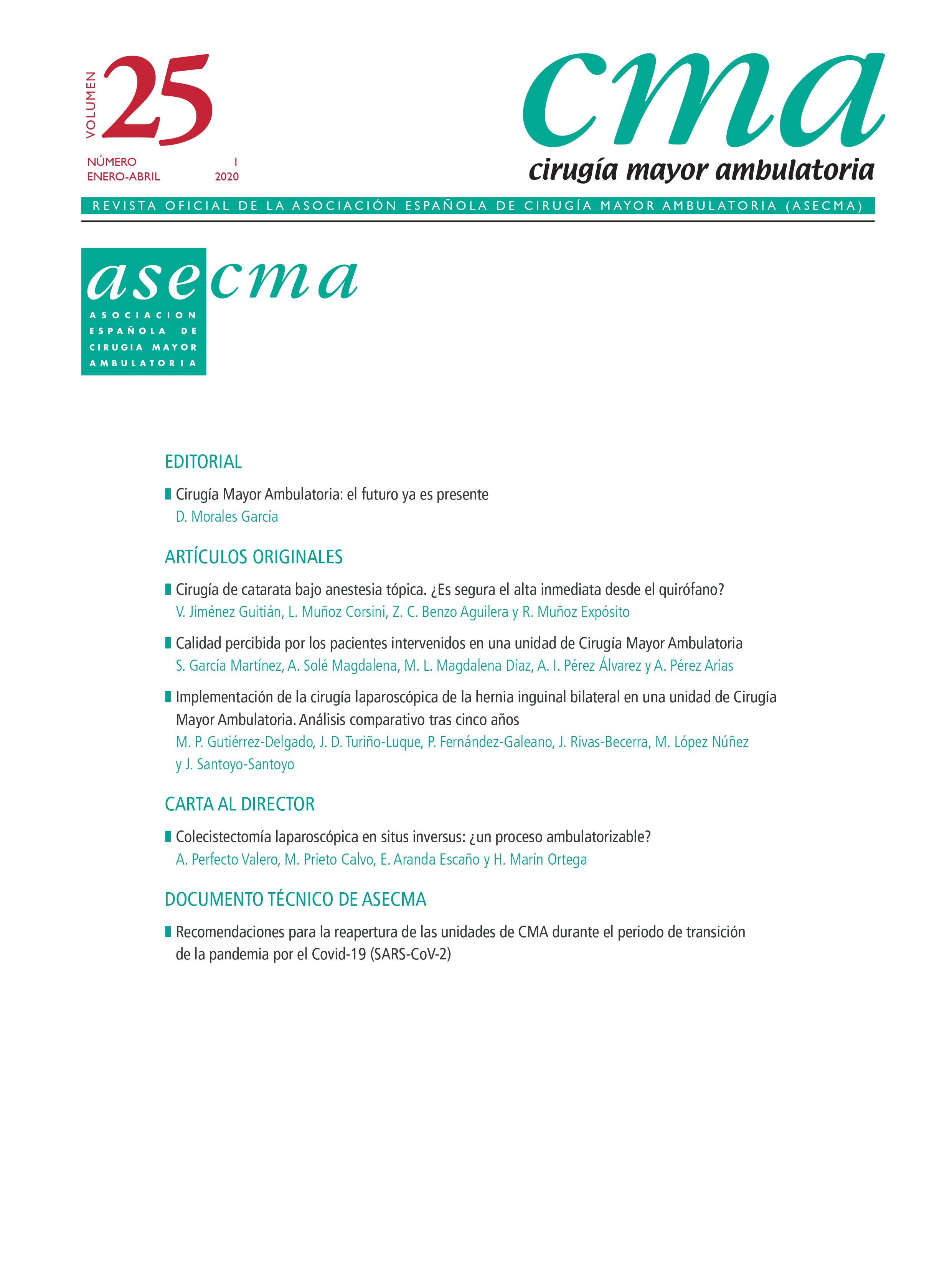 VOLUMEN 25

NÚMERO 1
ENERO-ABRIL 2020

cma
cirugía mayor ambulatoria

REVISTA OFICIAL DE LA ASOCIACIÓN ESPAÑOLA DE CIRUGÍA MAYOR AMBULATORIA (ASECMA)

asecma
ASOCIACION ESPAÑOLA DE CIRUGIA MAYOR AMBULATORIA

EDITORIAL

Cirugía Mayor Ambulatoria: el futuro ya es presente
D. Morales García

ARTÍCULOS ORIGINALES

Cirugía de catarata bajo anestesia tópica. ¿Es segura el alta inmediata desde el quirófano?
V. Jiménez Guitián, L. Muñoz Corsini, Z. C. Benzo Aguilera y R. Muñoz Expósito

Calidad percibida por los pacientes intervenidos en una unidad de Cirugía Mayor Ambulatoria
S. García Martínez, A. Solé Magdalena, M. L. Magdalena Díaz, A. I. Pérez Álvarez y A. Pérez Arias

Implementación de la cirugía laparoscópica de la hernia inguinal bilateral en una unidad de Cirugía Mayor Ambulatoria. Análisis comparativo tras cinco años
M. P. Gutiérrez-Delgado, J. D. Turiño-Luque, P. Fernández-Galeano, J. Rivas-Becerra, M. López Núñez y J. Santoyo-Santoyo

CARTA AL DIRECTOR

Colecistectomía laparoscópica en situs inversus: ¿un proceso ambulatorizable?
A. Perfecto Valero, M. Prieto Calvo, E. Aranda Escaño y H. Marín Ortega

DOCUMENTO TÉCNICO DE ASECMA

Recomendaciones para la reapertura de las unidades de CMA durante el periodo de transición de la pandemia por el Covid-19 (SARS-CoV-2)